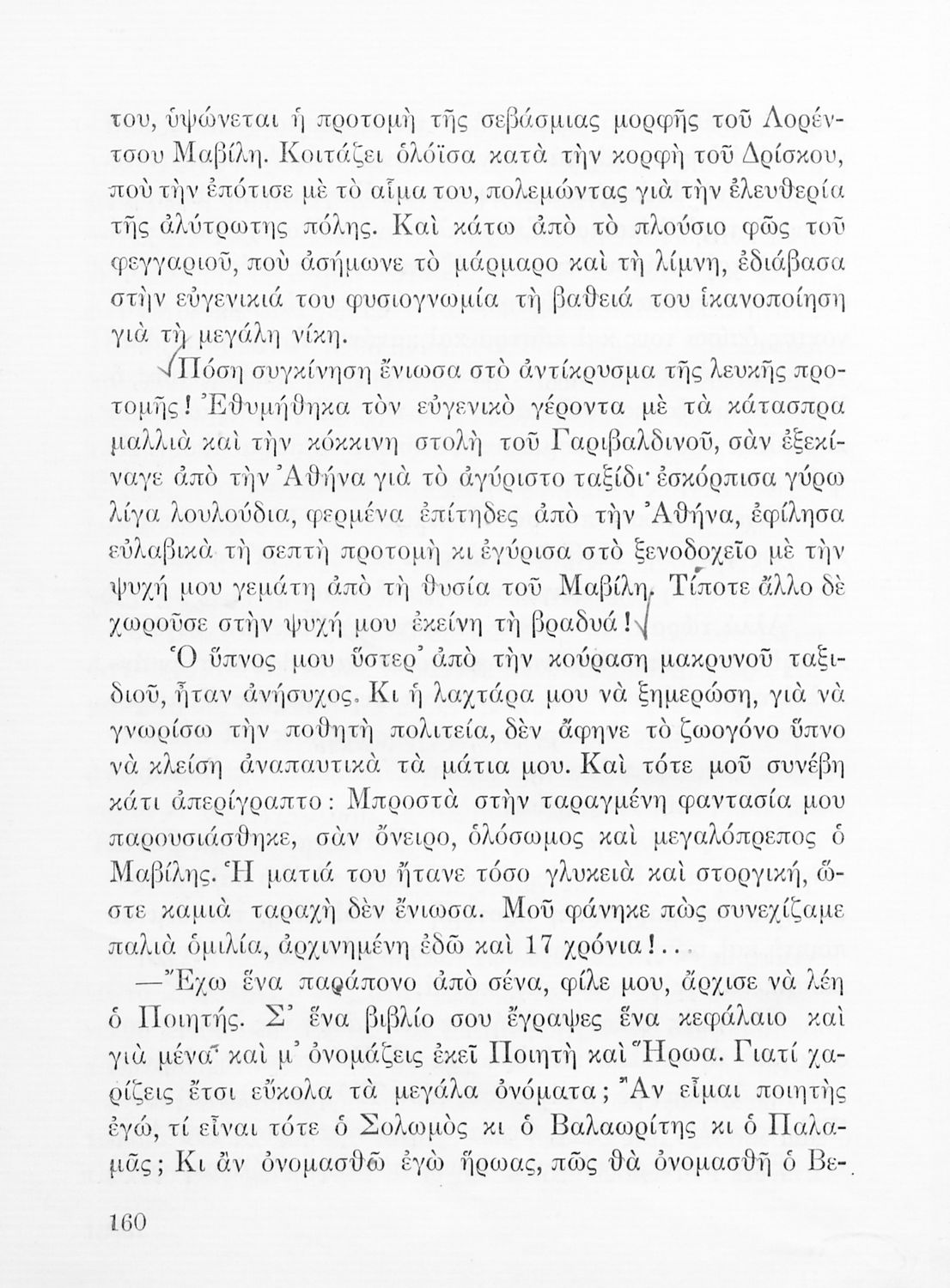 του, ὑψώνεται ἡ προτομὴ τῆς σεβάσμιας μορφῆς τοῦ Λορέντσου Μαβίλη. Κοιτάζει ὁλόϊσα κατὰ τὴν κορφὴ τοῦ Δρίσκου, ποὺ τὴν ἐπότισε μὲ τὸ αἷμα του, πολεμώντας γιὰ τὴν ἐλευθερία τῆς ἀλύτρωτης πόλης. Καὶ κάτω ἀπὸ τὸ πλούσιο φῶς τοῦ φεγγαριοῦ, ποὺ ἀσήμωνε τὸ μάρμαρο καὶ τὴ λίμνη, ἐδιάβασα στὴν εὐγενικιά του φυσιογνωμία τὴ βαθειά του ἱκανοποίηση γιὰ τὴ μεγάλη νίκη.

Πόση συγκίνηση ἔνιωσα στὸ ἀντίκρυσμα τῆς λευκῆς προτομῆς! Ἐθυμήθηκα τὸν εὐγενικὸ γέροντα μὲ τὰ κάτασπρα μαλλιὰ καὶ τὴν κόκκινη στολὴ τοῦ Γαριβαλδινοῦ, σὰν ἐξεκίναγε ἀπὸ τὴν Ἀθήνα γιὰ τὸ ἀγύριστο ταξίδι· ἐσκόρπισα γύρω λίγα λουλούδια, φερμένα ἐπίτηδες ἀπὸ τὴν Ἀθήνα, ἐφίλησα εὐλαβικὰ τὴ σεπτὴ προτομὴ κι ἐγύρισα στὸ ξενοδοχεῖο μὲ τὴν ψυχή μου γεμάτη ἀπὸ τὴ θυσία τοῦ Μαβίλη. Τίποτε ἄλλο δὲ χωροῦσε στὴν ψυχή μου ἐκείνη τὴ βραδυά!

Ὁ ὕπνος μου ὕστερ' ἀπὸ τὴν κούραση μακρυνοῦ ταξιδιοῦ, ἦταν ἀνήσυχος. Κι ἡ λαχτάρα μου νὰ ξημερώση, γιὰ νὰ γνωρίσω τὴν ποθητὴ πολιτεία, δὲν ἄφηνε τὸ ζωογόνο ὕπνο νὰ κλείση ἀναπαυτικὰ τὰ μάτια μου. Καὶ τότε μοῦ συνέβη κάτι ἀπερίγραπτο: Μπροστὰ στὴν ταραγμένη φαντασία μου παρουσιάσθηκε, σὰν ὄνειρο, ὁλόσωμος καὶ μεγαλόπρεπος ὁ Μαβίλης. Ἡ ματιά του ἤτανε τόσο γλυκειὰ καὶ στοργική, ὥστε καμιὰ ταραχὴ δὲν ἔνιωσα. Μοῦ φάνηκε πὼς συνεχίζαμε παλιὰ ὁμιλία, ἀρχινημένη ἐδῶ καὶ 17 χρόνια!...

—Ἔχω ἕνα παράπονο ἀπὸ σένα, φίλε μου, ἄρχισε νὰ λέη ὁ Ποιητής. Σ' ἕνα βιβλίο σου ἔγραψες ἕνα κεφάλαιο καὶ γιὰ μένα· καὶ μ' ὀνομάζεις ἐκεῖ Ποιητὴ καὶ Ἥρωα. Γιατί χαρίζεις ἔτσι εὔκολα τὰ μεγάλα ὀνόματα; Ἂν εἶμαι ποιητὴς ἐγώ, τί εἶναι τότε ὁ Σολωμὸς κι ὁ Βαλαωρίτης κι ὁ Παλαμᾶς; Κι ἂν ὀνομασθῶ ἐγὼ ἥρωας, πῶς θὰ ὀνομασθῆ ὁ Βε-

160